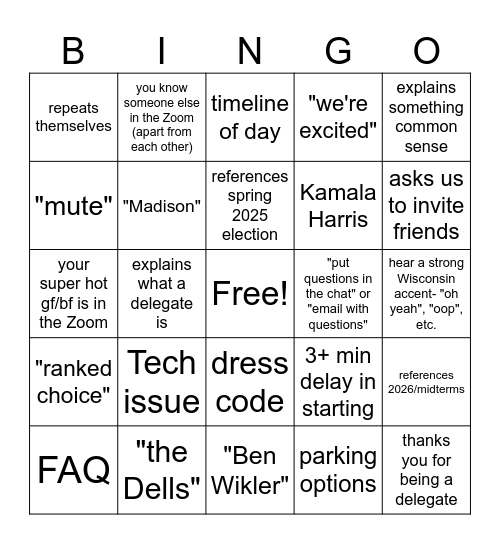 | B | I | N | G | O |
|---|---|---|---|---|
| repeats themselves | you know someone else in the Zoom (apart from each other) | timeline of day | "we're excited" | explains something common sense |
| "mute" | "Madison" | references spring 2025 election | Kamala Harris | asks us to invite friends |
| your super hot gf/bf is in the Zoom | explains what a delegate is | Free! | "put questions in the chat" or "email with questions" | hear a strong Wisconsin accent- "oh yeah", "oop", etc. |
| "ranked choice" | Tech issue | dress code | 3+ min delay in starting | references 2026/midterms |
| FAQ | "the Dells" | "Ben Wikler" | parking options | thanks you for being a delegate |